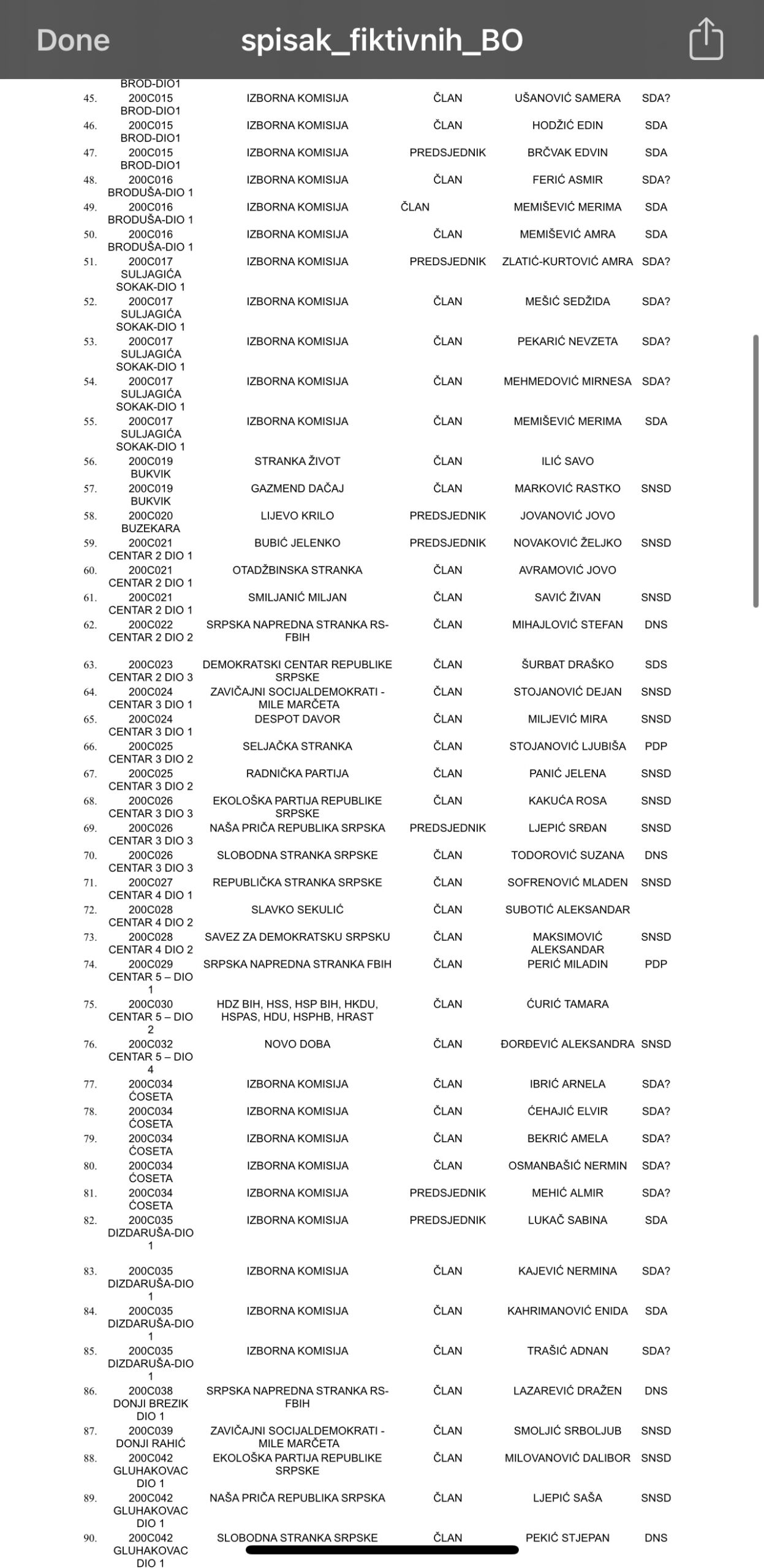 Done spisak_fiktivnih_BO

| | | | | | |
|---|---|---|---|---|---|
| | BROD-DIO1 | | | | |
| 45. | 200C015 BROD-DIO1 | IZBORNA KOMISIJA | ČLAN | UŠANOVIĆ SAMERA | SDA? |
| 46. | 200C015 BROD-DIO1 | IZBORNA KOMISIJA | ČLAN | HODŽIĆ EDIN | SDA |
| 47. | 200C015 BROD-DIO1 | IZBORNA KOMISIJA | PREDSJEDNIK | BRČVAK EDVIN | SDA |
| 48. | 200C016 BRODUŠA-DIO 1 | IZBORNA KOMISIJA | ČLAN | FERIĆ ASMIR | SDA? |
| 49. | 200C016 BRODUŠA-DIO 1 | IZBORNA KOMISIJA | ČLAN | MEMIŠEVIĆ MERIMA | SDA |
| 50. | 200C016 BRODUŠA-DIO 1 | IZBORNA KOMISIJA | ČLAN | MEMIŠEVIĆ AMRA | SDA |
| 51. | 200C017 SULJAGIĆA SOKAK-DIO 1 | IZBORNA KOMISIJA | PREDSJEDNIK | ZLATIĆ-KURTOVIĆ AMRA | SDA? |
| 52. | 200C017 SULJAGIĆA SOKAK-DIO 1 | IZBORNA KOMISIJA | ČLAN | MEŠIĆ SEDŽIDA | SDA? |
| 53. | 200C017 SULJAGIĆA SOKAK-DIO 1 | IZBORNA KOMISIJA | ČLAN | PEKARIĆ NEVZETA | SDA? |
| 54. | 200C017 SULJAGIĆA SOKAK-DIO 1 | IZBORNA KOMISIJA | ČLAN | MEHMEDOVIĆ MIRNESA | SDA? |
| 55. | 200C017 SULJAGIĆA SOKAK-DIO 1 | IZBORNA KOMISIJA | ČLAN | MEMIŠEVIĆ MERIMA | SDA |
| 56. | 200C019 BUKVIK | STRANKA ŽIVOT | ČLAN | ILIĆ SAVO | |
| 57. | 200C019 BUKVIK | GAZMEND DAČAJ | ČLAN | MARKOVIĆ RASTKO | SNSD |
| 58. | 200C020 BUZEKARA | LIJEVO KRILO | PREDSJEDNIK | JOVANOVIĆ JOVO | |
| 59. | 200C021 CENTAR 2 DIO 1 | BUBIĆ JELENKO | PREDSJEDNIK | NOVAKOVIĆ ŽELJKO | SNSD |
| 60. | 200C021 CENTAR 2 DIO 1 | OTADŽBINSKA STRANKA | ČLAN | AVRAMOVIĆ JOVO | |
| 61. | 200C021 CENTAR 2 DIO 1 | SMILJANIĆ MILJAN | ČLAN | SAVIĆ ŽIVAN | SNSD |
| 62. | 200C022 CENTAR 2 DIO 2 | SRPSKA NAPREDNA STRANKA RS-FBIH | ČLAN | MIHAJLOVIĆ STEFAN | DNS |
| 63. | 200C023 CENTAR 2 DIO 3 | DEMOKRATSKI CENTAR REPUBLIKE SRPSKE | ČLAN | ŠURBAT DRAŠKO | SDS |
| 64. | 200C024 CENTAR 3 DIO 1 | ZAVIČAJNI SOCIJALDEMOKRATI - MILE MARČETA | ČLAN | STOJANOVIĆ DEJAN | SNSD |
| 65. | 200C024 CENTAR 3 DIO 1 | DESPOT DAVOR | ČLAN | MILJEVIĆ MIRA | SNSD |
| 66. | 200C025 CENTAR 3 DIO 2 | SELJAČKA STRANKA | ČLAN | STOJANOVIĆ LJUBIŠA | PDP |
| 67. | 200C025 CENTAR 3 DIO 2 | RADNIČKA PARTIJA | ČLAN | PANIĆ JELENA | SNSD |
| 68. | 200C026 CENTAR 3 DIO 3 | EKOLOŠKA PARTIJA REPUBLIKE SRPSKE | ČLAN | KAKUĆA ROSA | SNSD |
| 69. | 200C026 CENTAR 3 DIO 3 | NAŠA PRIČA REPUBLIKA SRPSKA | PREDSJEDNIK | LJEPIĆ SRĐAN | SNSD |
| 70. | 200C026 CENTAR 3 DIO 3 | SLOBODNA STRANKA SRPSKE | ČLAN | TODOROVIĆ SUZANA | DNS |
| 71. | 200C027 CENTAR 4 DIO 1 | REPUBLIČKA STRANKA SRPSKE | ČLAN | SOFRENOVIĆ MLADEN | SNSD |
| 72. | 200C028 CENTAR 4 DIO 2 | SLAVKO SEKULIĆ | ČLAN | SUBOTIĆ ALEKSANDAR | |
| 73. | 200C028 CENTAR 4 DIO 2 | SAVEZ ZA DEMOKRATSKU SRPSKU | ČLAN | MAKSIMOVIĆ ALEKSANDAR | SNSD |
| 74. | 200C029 CENTAR 5 – DIO 1 | SRPSKA NAPREDNA STRANKA FBIH | ČLAN | PERIĆ MILADIN | PDP |
| 75. | 200C030 CENTAR 5 – DIO 2 | HDZ BIH, HSS, HSP BIH, HKDU, HSPAS, HDU, HSPHB, HRAST | ČLAN | ĆURIĆ TAMARA | |
| 76. | 200C032 CENTAR 5 – DIO 4 | NOVO DOBA | ČLAN | ĐORĐEVIĆ ALEKSANDRA | SNSD |
| 77. | 200C034 ĆOSETA | IZBORNA KOMISIJA | ČLAN | IBRIĆ ARNELA | SDA? |
| 78. | 200C034 ĆOSETA | IZBORNA KOMISIJA | ČLAN | ĆEHAJIĆ ELVIR | SDA? |
| 79. | 200C034 ĆOSETA | IZBORNA KOMISIJA | ČLAN | BEKRIĆ AMELA | SDA? |
| 80. | 200C034 ĆOSETA | IZBORNA KOMISIJA | ČLAN | OSMANBAŠIĆ NERMIN | SDA? |
| 81. | 200C034 ĆOSETA | IZBORNA KOMISIJA | PREDSJEDNIK | MEHIĆ ALMIR | SDA? |
| 82. | 200C035 DIZDARUŠA-DIO 1 | IZBORNA KOMISIJA | PREDSJEDNIK | LUKAČ SABINA | SDA |
| 83. | 200C035 DIZDARUŠA-DIO 1 | IZBORNA KOMISIJA | ČLAN | KAJEVIĆ NERMINA | SDA? |
| 84. | 200C035 DIZDARUŠA-DIO 1 | IZBORNA KOMISIJA | ČLAN | KAHRIMANOVIĆ ENIDA | SDA |
| 85. | 200C035 DIZDARUŠA-DIO 1 | IZBORNA KOMISIJA | ČLAN | TRAŠIĆ ADNAN | SDA? |
| 86. | 200C038 DONJI BREZIK DIO 1 | SRPSKA NAPREDNA STRANKA RS-FBIH | ČLAN | LAZAREVIĆ DRAŽEN | DNS |
| 87. | 200C039 DONJI RAHIĆ | ZAVIČAJNI SOCIJALDEMOKRATI - MILE MARČETA | ČLAN | SMOLJIĆ SRBOLJUB | SNSD |
| 88. | 200C042 GLUHAKOVAC DIO 1 | EKOLOŠKA PARTIJA REPUBLIKE SRPSKE | ČLAN | MILOVANOVIĆ DALIBOR | SNSD |
| 89. | 200C042 GLUHAKOVAC DIO 1 | NAŠA PRIČA REPUBLIKA SRPSKA | ČLAN | LJEPIĆ SAŠA | SNSD |
| 90. | 200C042 GLUHAKOVAC DIO 1 | SLOBODNA STRANKA SRPSKE | ČLAN | PEKIĆ STJEPAN | DNS |